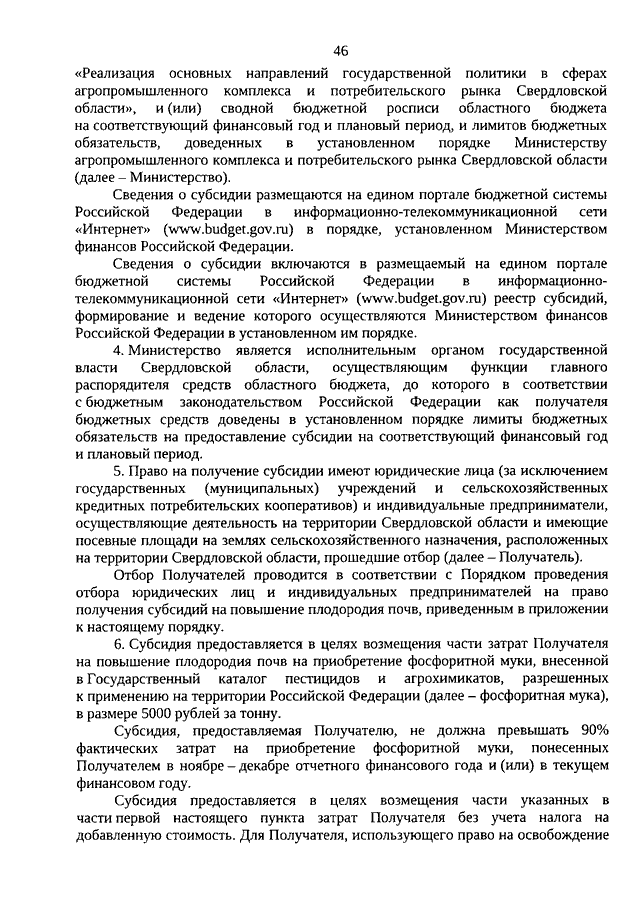 46

«Реализация основных направлений государственной политики в сферах агропромышленного комплекса и потребительского рынка Свердловской области», и (или) сводной бюджетной росписи областного бюджета на соответствующий финансовый год и плановый период, и лимитов бюджетных обязательств, доведенных в установленном порядке Министерству агропромышленного комплекса и потребительского рынка Свердловской области (далее – Министерство).

Сведения о субсидии размещаются на едином портале бюджетной системы Российской Федерации в информационно-телекоммуникационной сети «Интернет» (www.budget.gov.ru) в порядке, установленном Министерством финансов Российской Федерации.

Сведения о субсидии включаются в размещаемый на едином портале бюджетной системы Российской Федерации в информационно-телекоммуникационной сети «Интернет» (www.budget.gov.ru) реестр субсидий, формирование и ведение которого осуществляются Министерством финансов Российской Федерации в установленном им порядке.

4. Министерство является исполнительным органом государственной власти Свердловской области, осуществляющим функции главного распорядителя средств областного бюджета, до которого в соответствии с бюджетным законодательством Российской Федерации как получателя бюджетных средств доведены в установленном порядке лимиты бюджетных обязательств на предоставление субсидии на соответствующий финансовый год и плановый период.

5. Право на получение субсидии имеют юридические лица (за исключением государственных (муниципальных) учреждений и сельскохозяйственных кредитных потребительских кооперативов) и индивидуальные предприниматели, осуществляющие деятельность на территории Свердловской области и имеющие посевные площади на землях сельскохозяйственного назначения, расположенных на территории Свердловской области, прошедшие отбор (далее – Получатель).

Отбор Получателей проводится в соответствии с Порядком проведения отбора юридических лиц и индивидуальных предпринимателей на право получения субсидий на повышение плодородия почв, приведенным в приложении к настоящему порядку.

6. Субсидия предоставляется в целях возмещения части затрат Получателя на повышение плодородия почв на приобретение фосфоритной муки, внесенной в Государственный каталог пестицидов и агрохимикатов, разрешенных к применению на территории Российской Федерации (далее – фосфоритная мука), в размере 5000 рублей за тонну.

Субсидия, предоставляемая Получателю, не должна превышать 90% фактических затрат на приобретение фосфоритной муки, понесенных Получателем в ноябре – декабре отчетного финансового года и (или) в текущем финансовом году.

Субсидия предоставляется в целях возмещения части указанных в части первой настоящего пункта затрат Получателя без учета налога на добавленную стоимость. Для Получателя, использующего право на освобождение